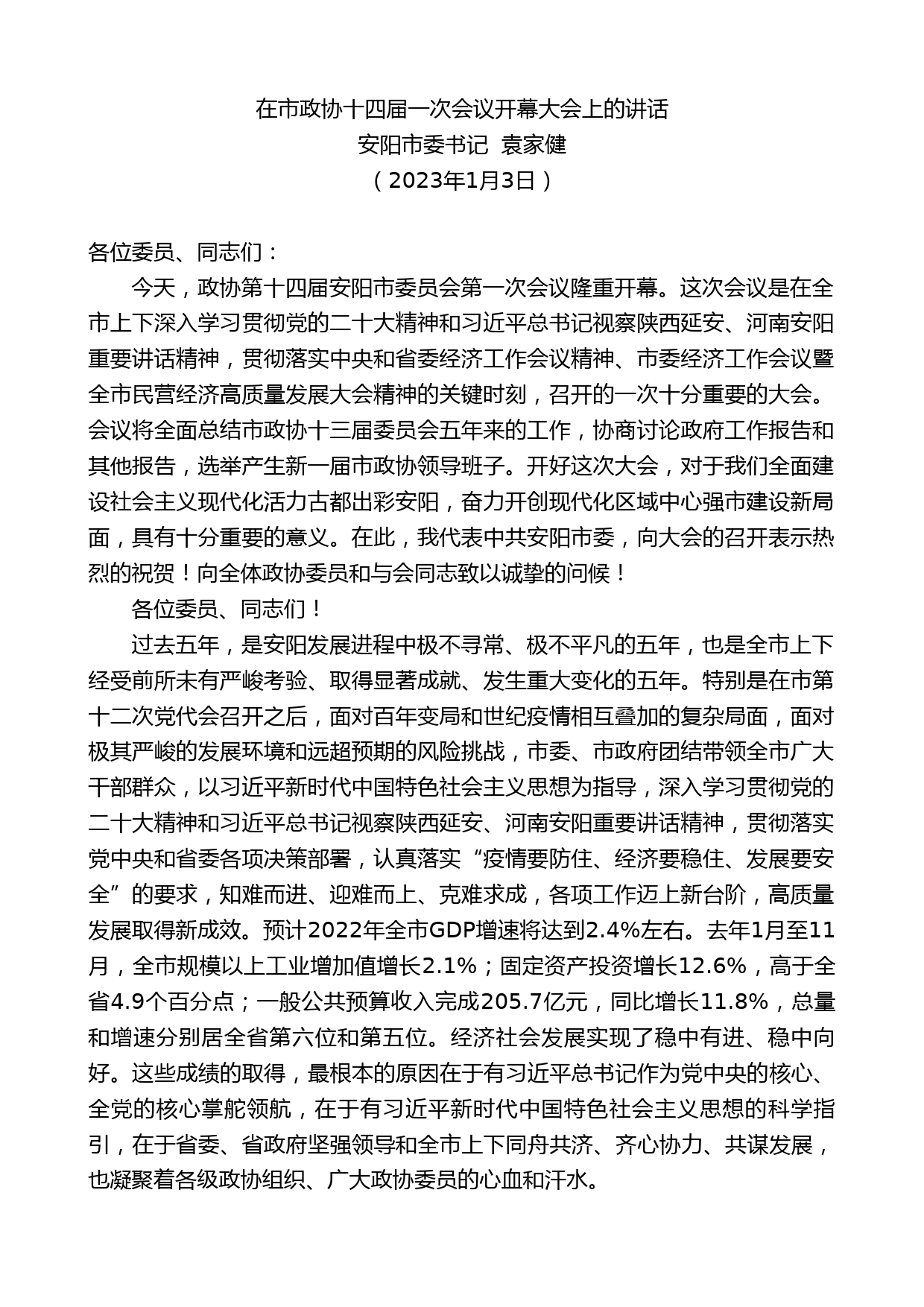 在市政协十四届一次会议开幕大会上的讲话
安阳市委书记 袁家健
（2023年1月3日）

各位委员、同志们：

今天，政协第十四届安阳市委员会第一次会议隆重开幕。这次会议是在全市上下深入学习贯彻党的二十大精神和习近平总书记视察陕西延安、河南安阳重要讲话精神，贯彻落实中央和省委经济工作会议精神、市委经济工作会议暨全市民营经济高质量发展大会精神的关键时刻，召开的一次十分重要的大会。会议将全面总结市政协十三届委员会五年来的工作，协商讨论政府工作报告和其他报告，选举产生新一届市政协领导班子。开好这次大会，对于我们全面建设社会主义现代化活力古都出彩安阳，奋力开创现代化区域中心强市建设新局面，具有十分重要的意义。在此，我代表中共安阳市委，向大会的召开表示热烈的祝贺！向全体政协委员和与会同志致以诚挚的问候！

各位委员、同志们！

过去五年，是安阳发展进程中极不寻常、极不平凡的五年，也是全市上下经受前所未有严峻考验、取得显著成就、发生重大变化的五年。特别是在市第十二次党代会召开之后，面对百年变局和世纪疫情相互叠加的复杂局面，面对极其严峻的发展环境和远超预期的风险挑战，市委、市政府团结带领全市广大干部群众，以习近平新时代中国特色社会主义思想为指导，深入学习贯彻党的二十大精神和习近平总书记视察陕西延安、河南安阳重要讲话精神，贯彻落实党中央和省委各项决策部署，认真落实“疫情要防住、经济要稳住、发展要安全”的要求，知难而进、迎难而上、克难求成，各项工作迈上新台阶，高质量发展取得新成效。预计2022年全市GDP增速将达到2.4%左右。去年1月至11月，全市规模以上工业增加值增长2.1%；固定资产投资增长12.6%，高于全省4.9个百分点；一般公共预算收入完成205.7亿元，同比增长11.8%，总量和增速分别居全省第六位和第五位。经济社会发展实现了稳中有进、稳中向好。这些成绩的取得，最根本的原因在于有习近平总书记作为党中央的核心、全党的核心掌舵领航，在于有习近平新时代中国特色社会主义思想的科学指引，在于省委、省政府坚强领导和全市上下同舟共济、齐心协力、共谋发展，也凝聚着各级政协组织、广大政协委员的心血和汗水。